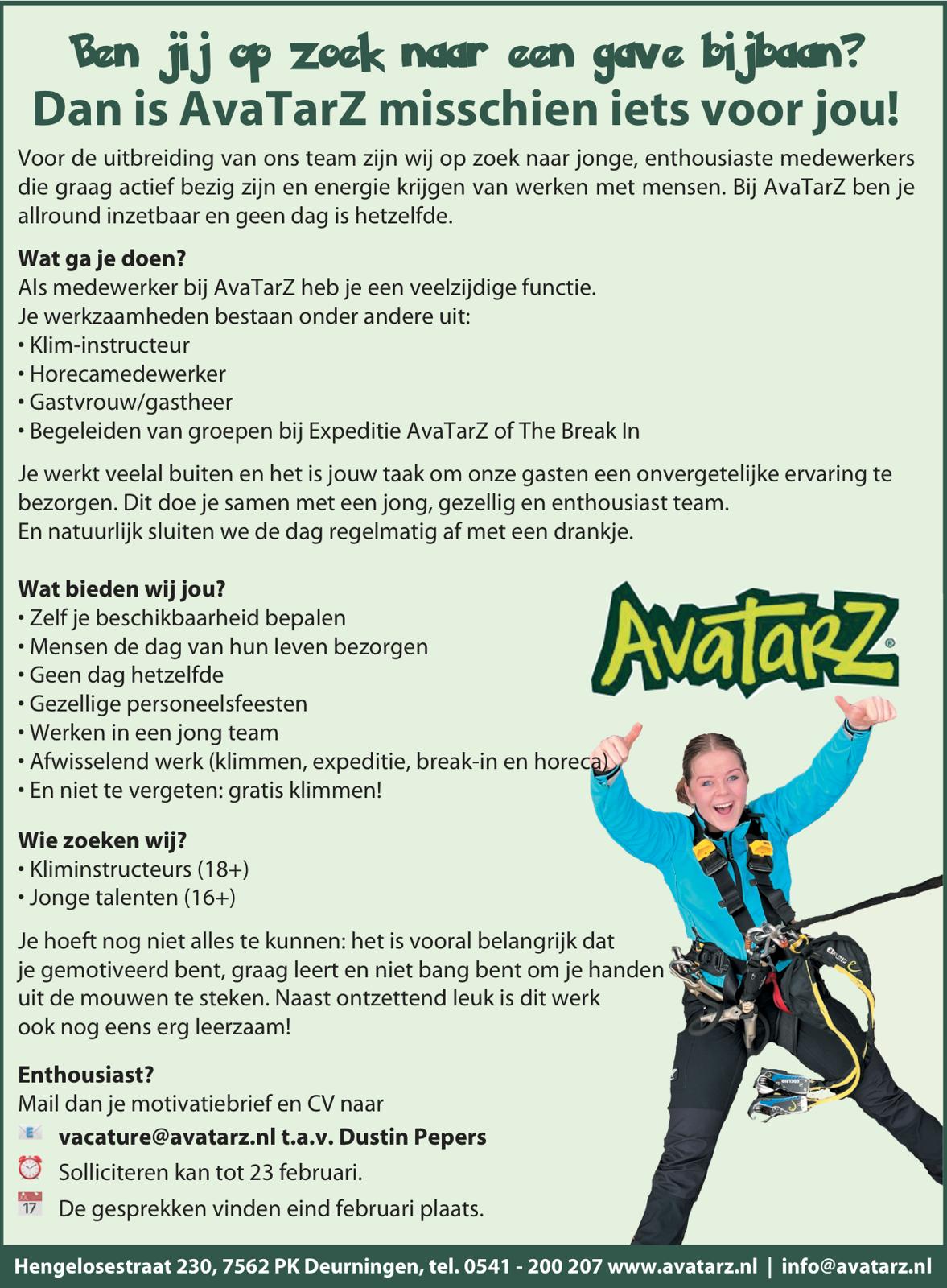 Ben jij op zoek naar een gave bijbaan?
Dan is AvaTarZ misschien iets voor jou!

Voor de uitbreiding van ons team zijn wij op zoek naar jonge, enthousiaste medewerkers die graag actief bezig zijn en energie krijgen van werken met mensen. Bij AvaTarZ ben je allround inzetbaar en geen dag is hetzelfde.

Wat ga je doen?
Als medewerker bij AvaTarZ heb je een veelzijdige functie.
Je werkzaamheden bestaan onder andere uit:
• Klim-instructeur
• Horecamedewerker
• Gastvrouw/gastheer
• Begeleiden van groepen bij Expeditie AvaTarZ of The Break In

Je werkt veelal buiten en het is jouw taak om onze gasten een onvergetelijke ervaring te bezorgen. Dit doe je samen met een jong, gezellig en enthousiast team.
En natuurlijk sluiten we de dag regelmatig af met een drankje.

Wat bieden wij jou?
• Zelf je beschikbaarheid bepalen
• Mensen de dag van hun leven bezorgen
• Geen dag hetzelfde
• Gezellige personeelsfeesten
• Werken in een jong team
• Afwisselend werk (klimmen, expeditie, break-in en horeca)
• En niet te vergeten: gratis klimmen!

AvaTarZ®

Wie zoeken wij?
• Kliminstructeurs (18+)
• Jonge talenten (16+)

Je hoeft nog niet alles te kunnen: het is vooral belangrijk dat je gemotiveerd bent, graag leert en niet bang bent om je handen uit de mouwen te steken. Naast ontzettend leuk is dit werk ook nog eens erg leerzaam!

Enthousiast?
Mail dan je motivatiebrief en CV naar
vacature@avatarz.nl t.a.v. Dustin Pepers
Solliciteren kan tot 23 februari.
17 De gesprekken vinden eind februari plaats.

Hengelosestraat 230, 7562 PK Deurningen, tel. 0541 - 200 207 www.avatarz.nl | info@avatarz.nl